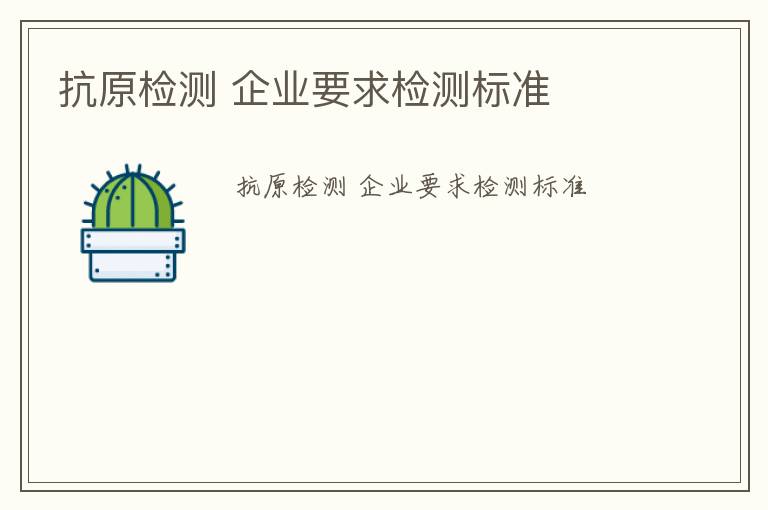 抗原检测 企业要求检测标准

抗原检测 企业要求检测标准